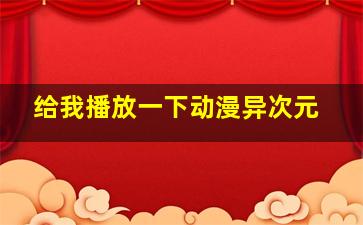 给我播放一下动漫异次元